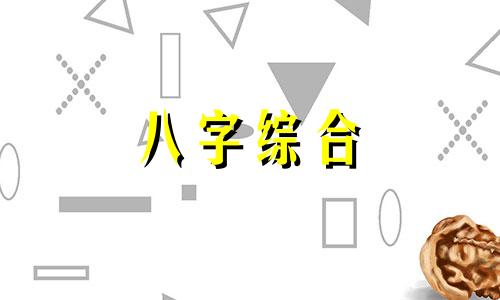 八字综合